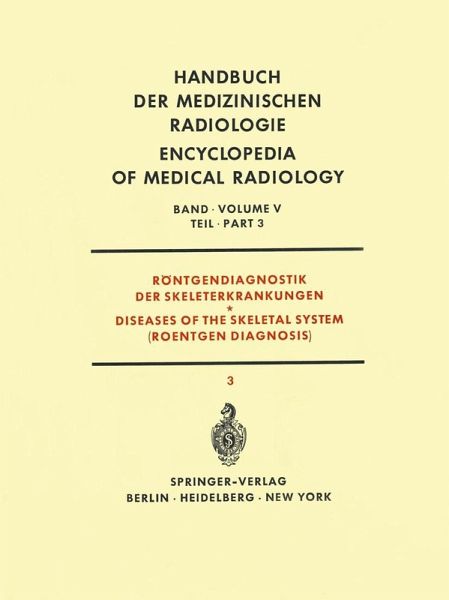 HANDBUCH
DER MEDIZINISCHEN
RADIOLOGIE
ENCYCLOPEDIA
OF MEDICAL RADIOLOGY

BAND · VOLUME V
TEIL · PART 3

RÖNTGENDIAGNOSTIK
DER SKELETERKRANKUNGEN
*
DISEASES OF THE SKELETAL SYSTEM
(ROENTGEN DIAGNOSIS)

3

S

SPRINGER-VERLAG
BERLIN · HEIDELBERG · NEW YORK